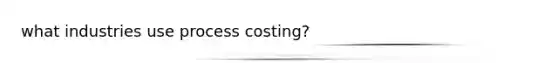 what industries use process costing?